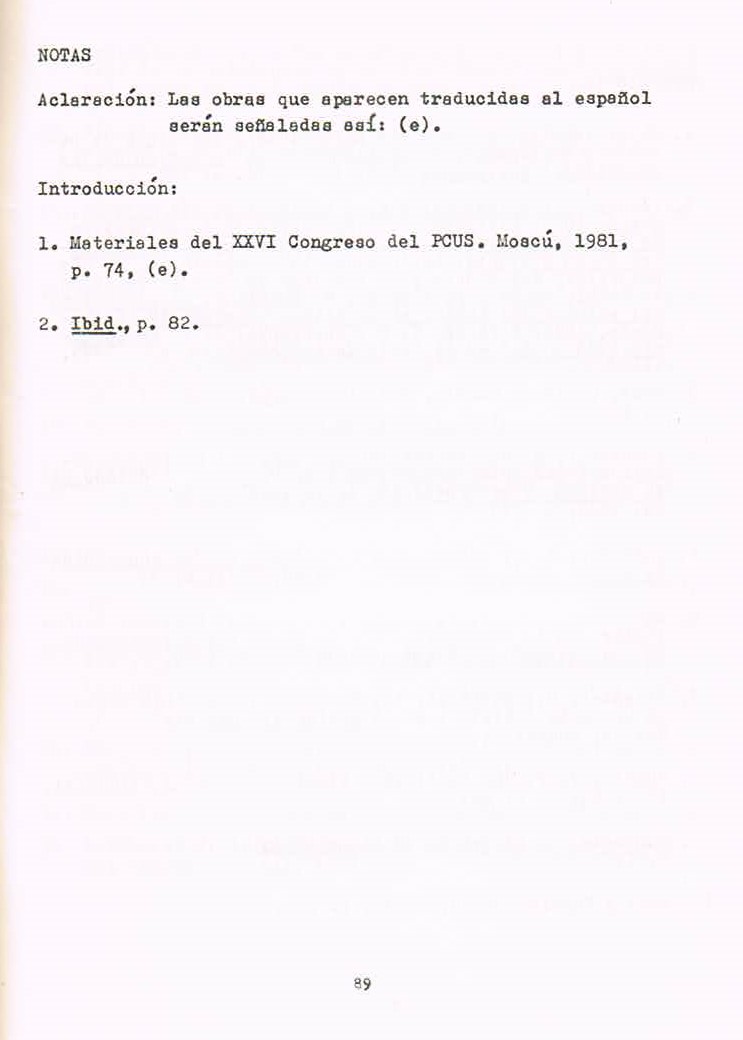 NOTAS

Aclaración: Las obras que aparecen traducidas al español serán señaladas así: (e).

Introducción:

1. Materiales del XXVI Congreso del PCUS. Moscú, 1981, p. 74, (e).

2. Ibid., p. 82.

89